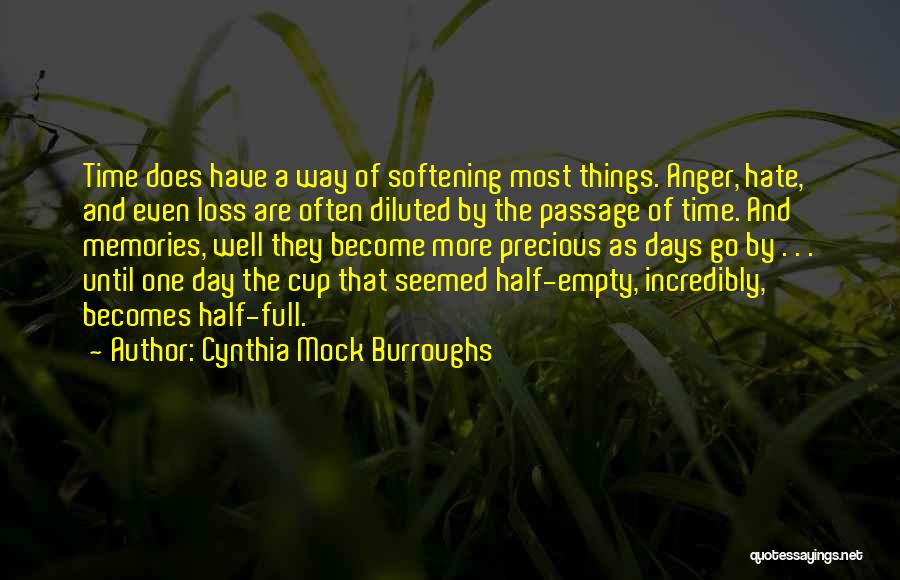 Time does have a way of softening most things. Anger, hate, and even loss are often diluted by the passage of time. And memories, well they become more precious as days go by . . . until one day the cup that seemed half-empty, incredibly, becomes half-full.

- Author: Cynthia Mock Burroughs

quotessayings.net